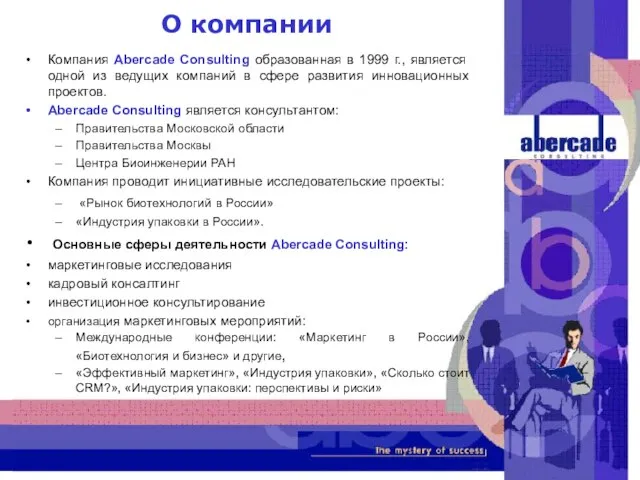 О компании

• Компания Abercade Consulting образованная в 1999 г., является одной из ведущих компаний в сфере развития инновационных проектов.

• Abercade Consulting является консультантом:
– Правительства Московской области
– Правительства Москвы
– Центра Биоинженерии РАН

• Компания проводит инициативные исследовательские проекты:
– «Рынок биотехнологий в России»
– «Индустрия упаковки в России».

• Основные сферы деятельности Abercade Consulting:

• маркетинговые исследования
• кадровый консалтинг
• инвестиционное консультирование
• организация маркетинговых мероприятий:
– Международные конференции: «Маркетинг в России», «Биотехнология и бизнес» и другие,
– «Эффективный маркетинг», «Индустрия упаковки», «Сколько стоит CRM?», «Индустрия упаковки: перспективы и риски»

abercade
CONSULTING

the mystery of success